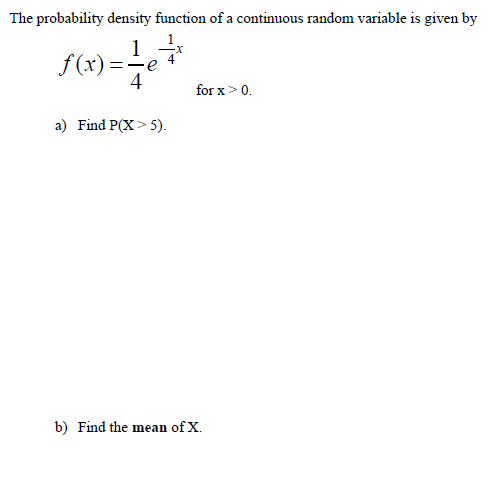 The probability density function of a continuous random variable is given by

$f(x) = \frac{1}{4}e^{-\frac{1}{4}x}$ for x > 0.

a) Find P(X > 5).

b) Find the mean of X.